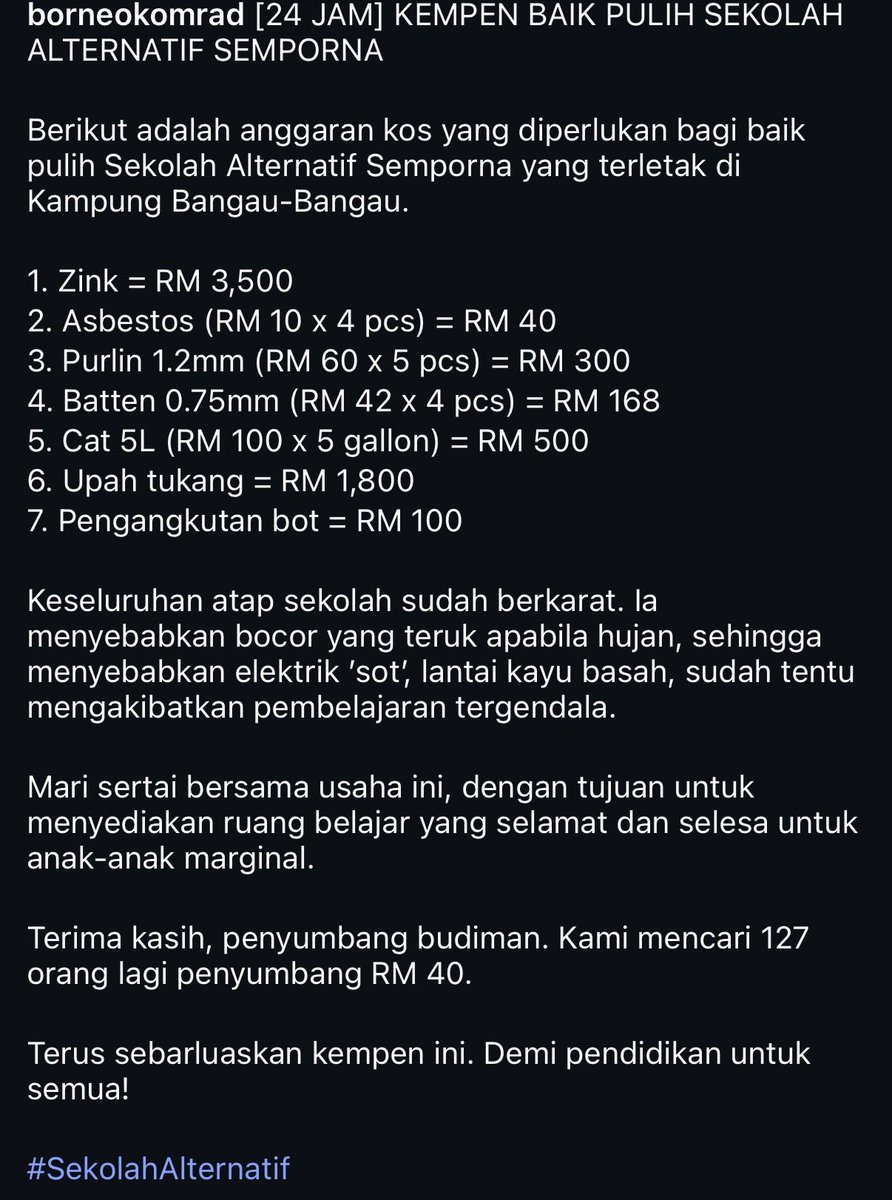 borneokomrad [24 JAM] KEMPEN BAIK PULIH SEKOLAH ALTERNATIF SEMPORNA

Berikut adalah anggaran kos yang diperlukan bagi baik pulih Sekolah Alternatif Semporna yang terletak di Kampung Bangau-Bangau.

1. Zink = RM 3,500
2. Asbestos (RM 10 x 4 pcs) = RM 40
3. Purlin 1.2mm (RM 60 x 5 pcs) = RM 300
4. Batten 0.75mm (RM 42 x 4 pcs) = RM 168
5. Cat 5L (RM 100 x 5 gallon) = RM 500
6. Upah tukang = RM 1,800
7. Pengangkutan bot = RM 100

Keseluruhan atap sekolah sudah berkarat. Ia menyebabkan bocor yang teruk apabila hujan, sehingga menyebabkan elektrik 'sot', lantai kayu basah, sudah tentu mengakibatkan pembelajaran tergendala.

Mari sertai bersama usaha ini, dengan tujuan untuk menyediakan ruang belajar yang selamat dan selesa untuk anak-anak marginal.

Terima kasih, penyumbang budiman. Kami mencari 127 orang lagi penyumbang RM 40.

Terus sebarluaskan kempen ini. Demi pendidikan untuk semua!

#SekolahAlternatif